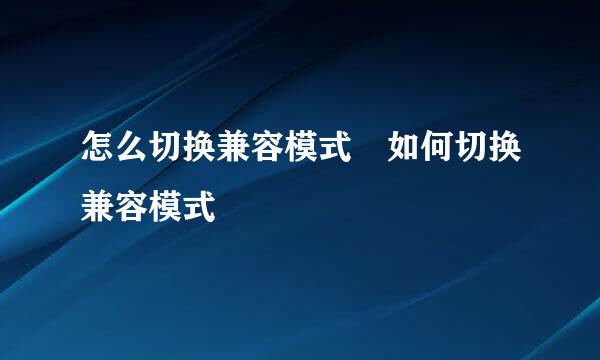 怎么切换兼容模式　如何切换兼容模式